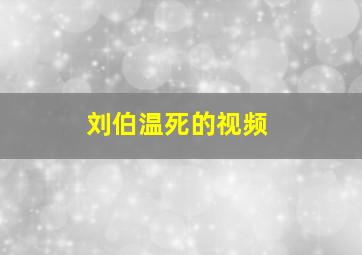 刘伯温死的视频